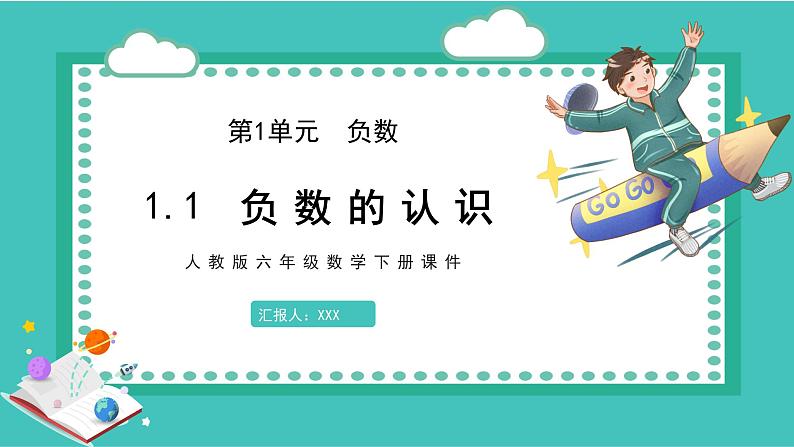 第1单元　负数

1.1　负数的认识

人教版六年级数学下册课件

汇报人：XXX

Go Go